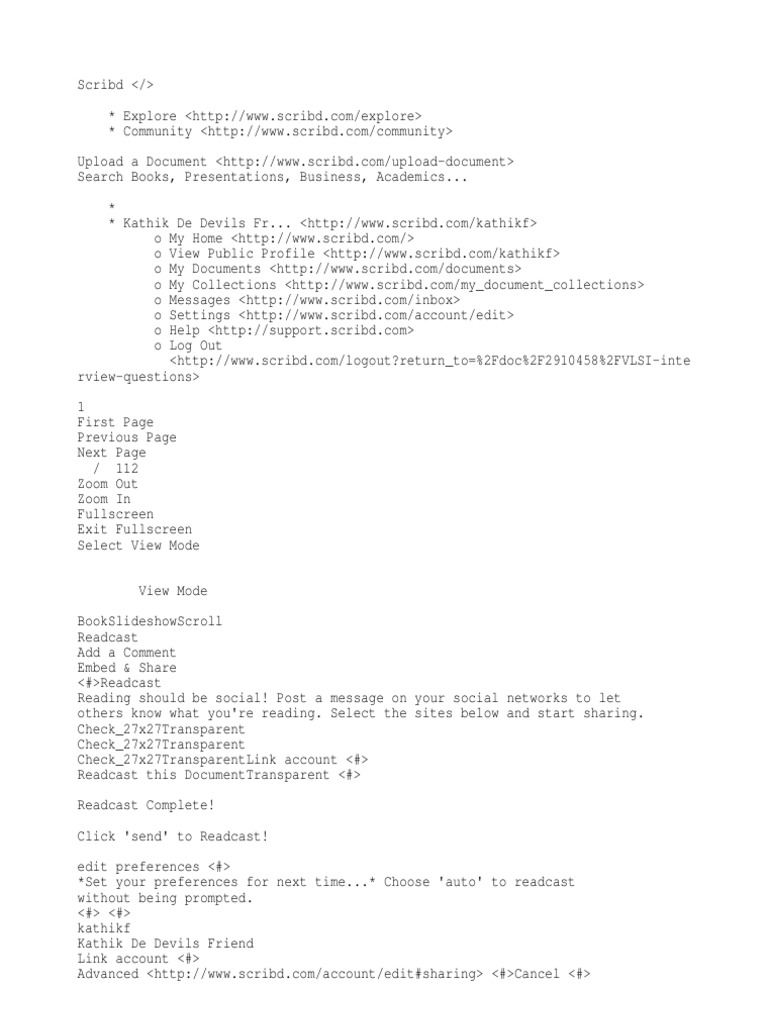 Scribd </>

* Explore <http://www.scribd.com/explore>
* Community <http://www.scribd.com/community>

Upload a Document <http://www.scribd.com/upload-document>
Search Books, Presentations, Business, Academics...

*
* Kathik De Devils Fr... <http://www.scribd.com/kathikf>
o My Home <http://www.scribd.com/>
o View Public Profile <http://www.scribd.com/kathikf>
o My Documents <http://www.scribd.com/documents>
o My Collections <http://www.scribd.com/my_document_collections>
o Messages <http://www.scribd.com/inbox>
o Settings <http://www.scribd.com/account/edit>
o Help <http://support.scribd.com>
o Log Out <http://www.scribd.com/logout?return_to=%2Fdoc%2F2910458%2FVLSI-interview-questions>

1
First Page
Previous Page
Next Page
/ 112
Zoom Out
Zoom In
Fullscreen
Exit Fullscreen
Select View Mode

View Mode

BookSlideshowScroll
Readcast
Add a Comment
Embed & Share
<#>Readcast
Reading should be social! Post a message on your social networks to let others know what you're reading. Select the sites below and start sharing.
Check_27x27Transparent
Check_27x27Transparent
Check_27x27TransparentLink account <#>
Readcast this DocumentTransparent <#>

Readcast Complete!

Click 'send' to Readcast!

edit preferences <#>
*Set your preferences for next time...* Choose 'auto' to readcast without being prompted.
<#> <#>
kathikf
Kathik De Devils Friend
Link account <#>
Advanced <http://www.scribd.com/account/edit#sharing> <#>Cancel <#>